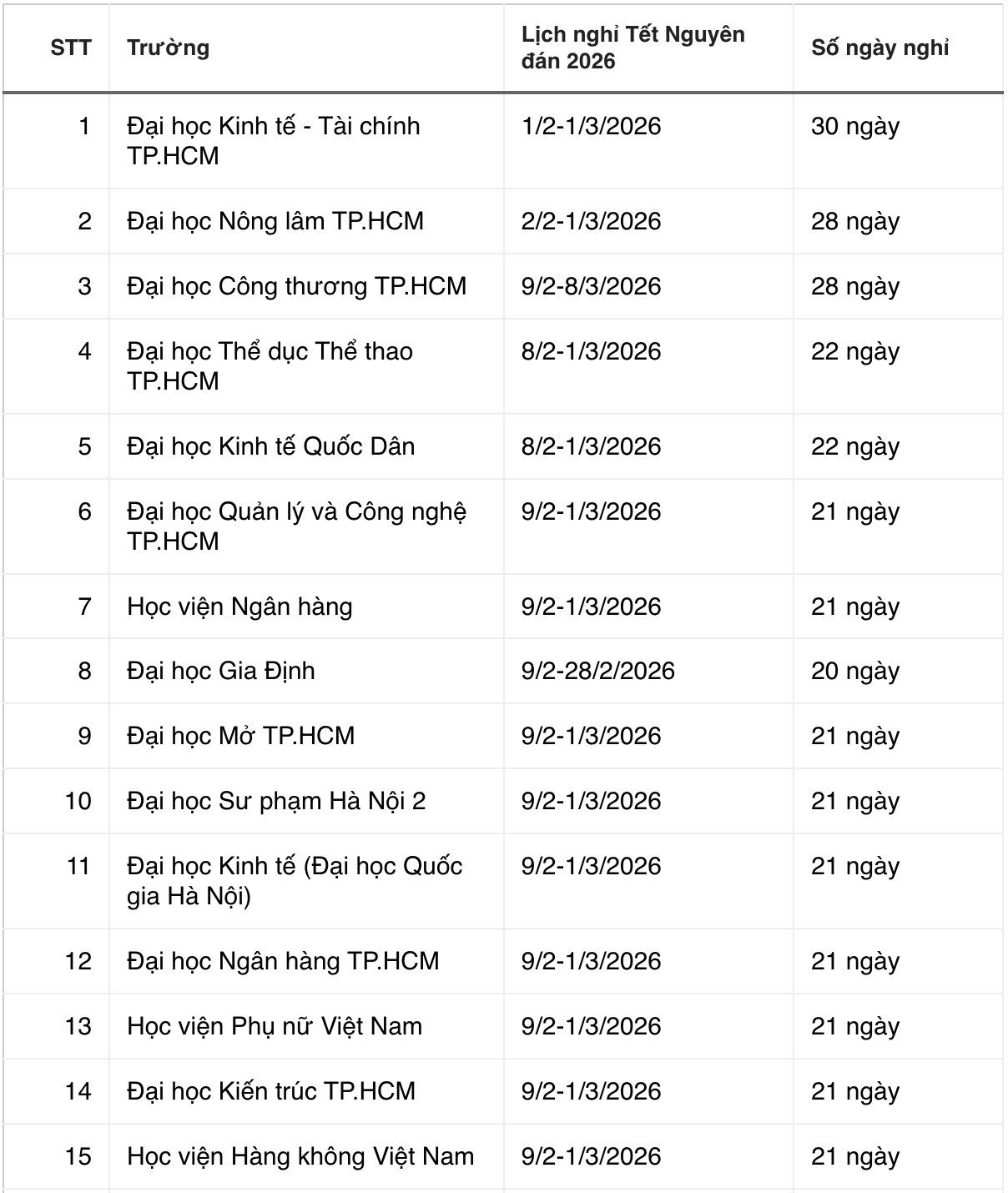 | STT | Trường | Lịch nghỉ Tết Nguyên đán 2026 | Số ngày nghỉ |
|---|---|---|---|
| 1 | Đại học Kinh tế - Tài chính TP.HCM | 1/2-1/3/2026 | 30 ngày |
| 2 | Đại học Nông lâm TP.HCM | 2/2-1/3/2026 | 28 ngày |
| 3 | Đại học Công thương TP.HCM | 9/2-8/3/2026 | 28 ngày |
| 4 | Đại học Thể dục Thể thao TP.HCM | 8/2-1/3/2026 | 22 ngày |
| 5 | Đại học Kinh tế Quốc Dân | 8/2-1/3/2026 | 22 ngày |
| 6 | Đại học Quản lý và Công nghệ TP.HCM | 9/2-1/3/2026 | 21 ngày |
| 7 | Học viện Ngân hàng | 9/2-1/3/2026 | 21 ngày |
| 8 | Đại học Gia Định | 9/2-28/2/2026 | 20 ngày |
| 9 | Đại học Mở TP.HCM | 9/2-1/3/2026 | 21 ngày |
| 10 | Đại học Sư phạm Hà Nội 2 | 9/2-1/3/2026 | 21 ngày |
| 11 | Đại học Kinh tế (Đại học Quốc gia Hà Nội) | 9/2-1/3/2026 | 21 ngày |
| 12 | Đại học Ngân hàng TP.HCM | 9/2-1/3/2026 | 21 ngày |
| 13 | Học viện Phụ nữ Việt Nam | 9/2-1/3/2026 | 21 ngày |
| 14 | Đại học Kiến trúc TP.HCM | 9/2-1/3/2026 | 21 ngày |
| 15 | Học viện Hàng không Việt Nam | 9/2-1/3/2026 | 21 ngày |